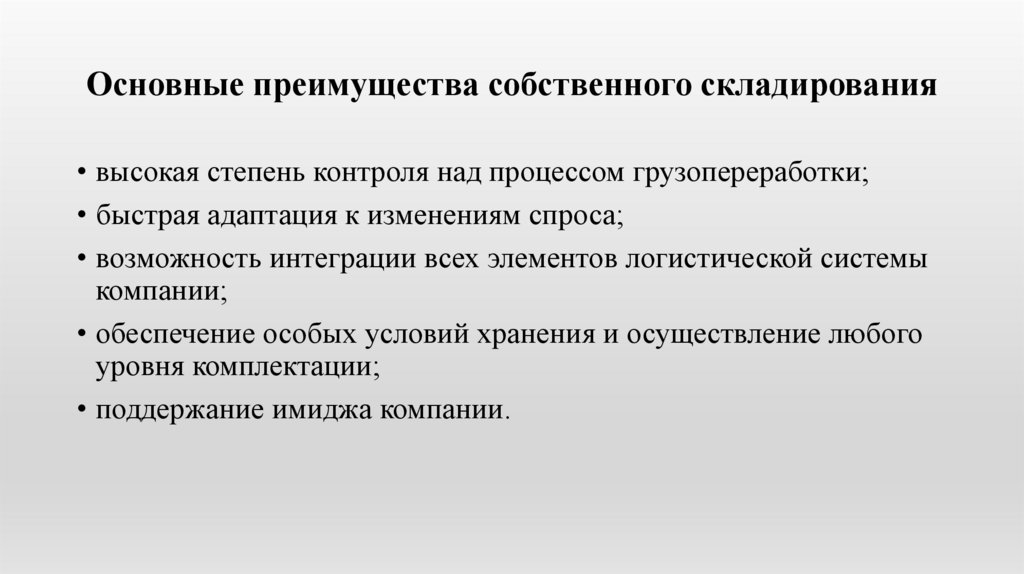 Основные преимущества собственного складирования

• высокая степень контроля над процессом грузопереработки;
• быстрая адаптация к изменениям спроса;
• возможность интеграции всех элементов логистической системы компании;
• обеспечение особых условий хранения и осуществление любого уровня комплектации;
• поддержание имиджа компании.